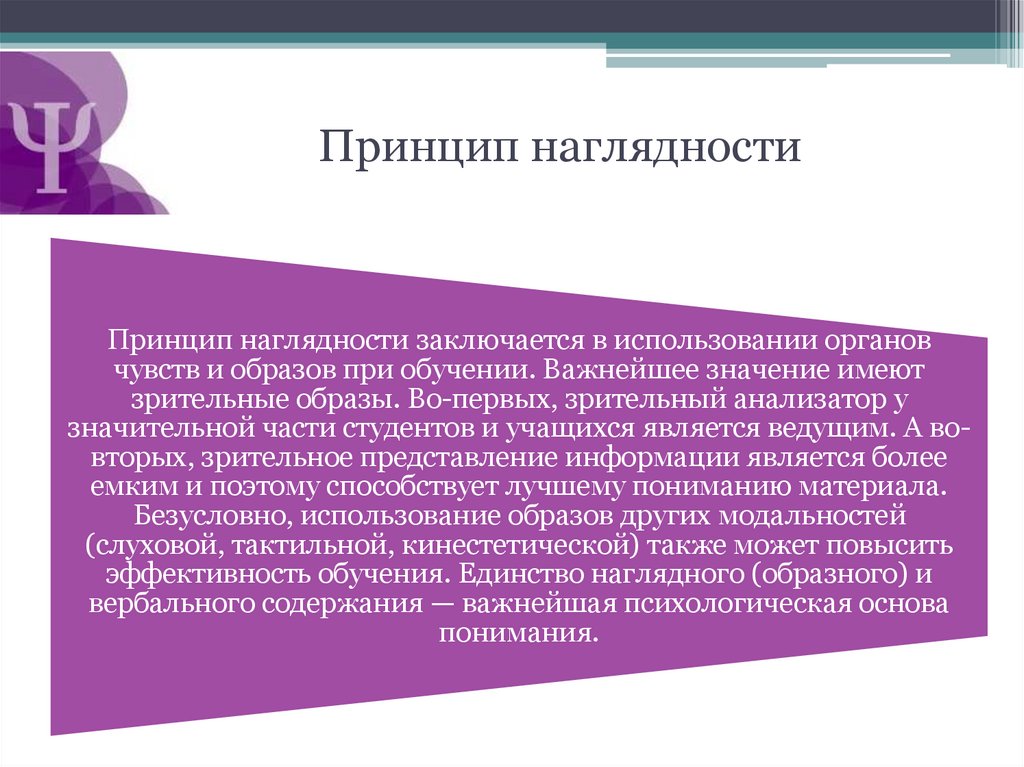 Ψ

Принцип наглядности

Принцип наглядности заключается в использовании органов чувств и образов при обучении. Важнейшее значение имеют зрительные образы. Во-первых, зрительный анализатор у значительной части студентов и учащихся является ведущим. А во-вторых, зрительное представление информации является более емким и поэтому способствует лучшему пониманию материала. Безусловно, использование образов других модальностей (слуховой, тактильной, кинестетической) также может повысить эффективность обучения. Единство наглядного (образного) и вербального содержания — важнейшая психологическая основа понимания.